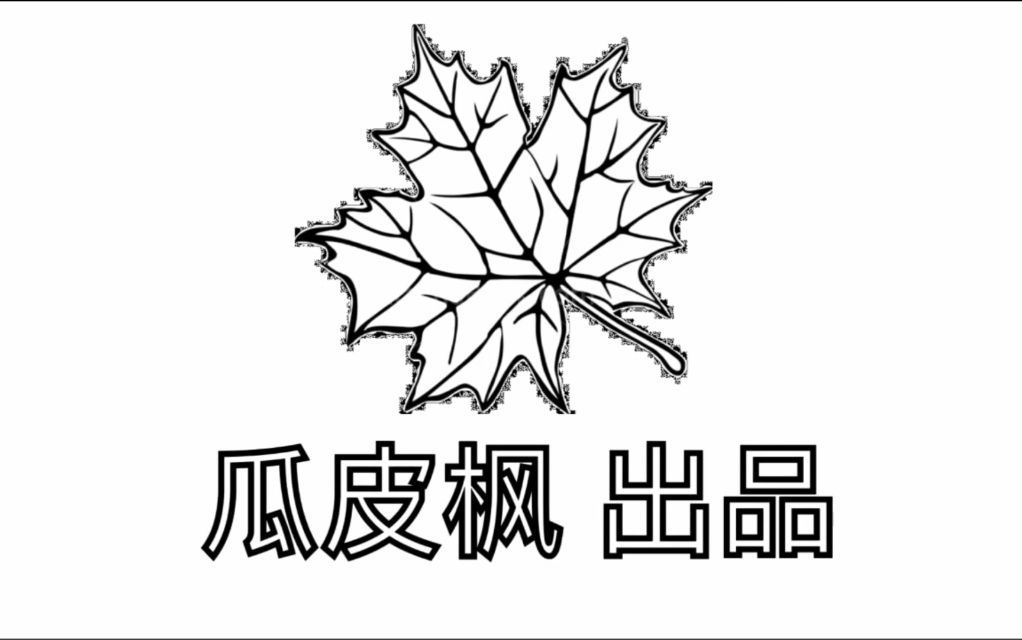 瓜皮枫 出品